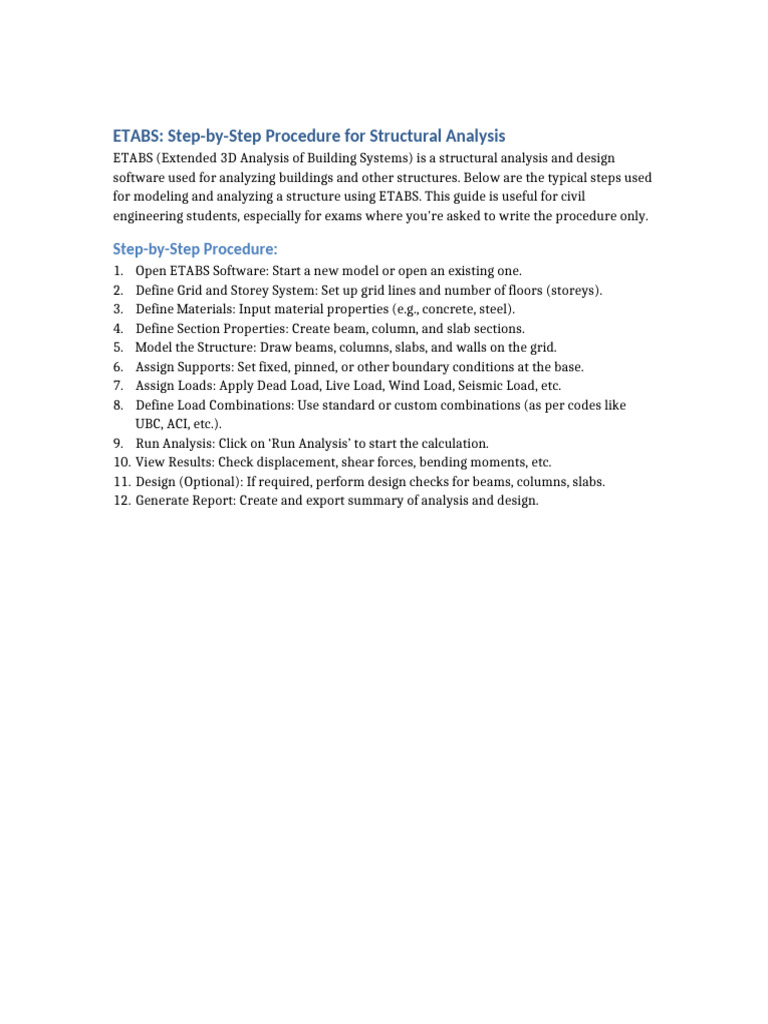 ETABS: Step-by-Step Procedure for Structural Analysis

ETABS (Extended 3D Analysis of Building Systems) is a structural analysis and design software used for analyzing buildings and other structures. Below are the typical steps used for modeling and analyzing a structure using ETABS. This guide is useful for civil engineering students, especially for exams where you're asked to write the procedure only.

Step-by-Step Procedure:

1. Open ETABS Software: Start a new model or open an existing one.
2. Define Grid and Storey System: Set up grid lines and number of floors (storeys).
3. Define Materials: Input material properties (e.g., concrete, steel).
4. Define Section Properties: Create beam, column, and slab sections.
5. Model the Structure: Draw beams, columns, slabs, and walls on the grid.
6. Assign Supports: Set fixed, pinned, or other boundary conditions at the base.
7. Assign Loads: Apply Dead Load, Live Load, Wind Load, Seismic Load, etc.
8. Define Load Combinations: Use standard or custom combinations (as per codes like UBC, ACI, etc.).
9. Run Analysis: Click on 'Run Analysis' to start the calculation.
10. View Results: Check displacement, shear forces, bending moments, etc.
11. Design (Optional): If required, perform design checks for beams, columns, slabs.
12. Generate Report: Create and export summary of analysis and design.